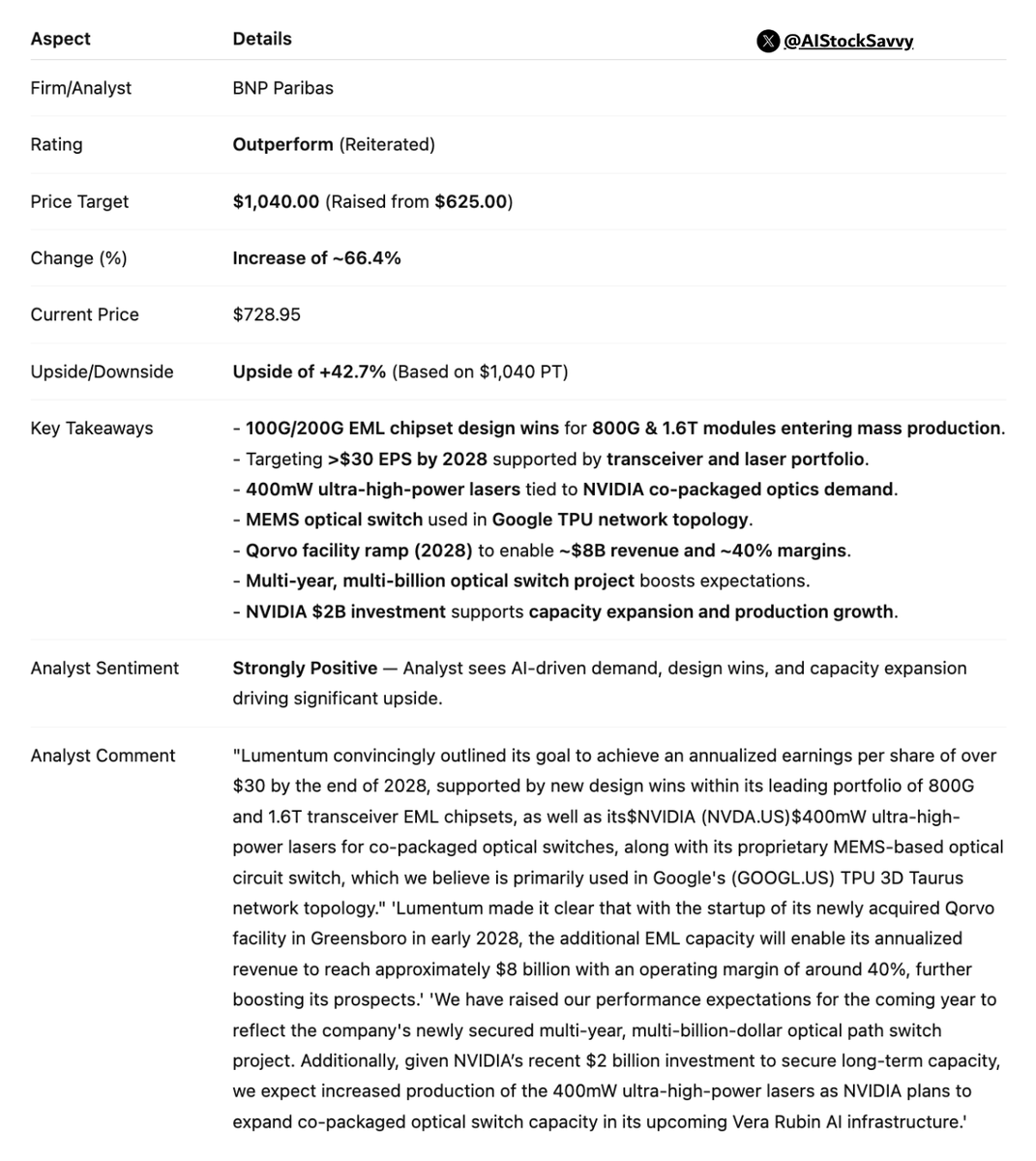 @AIStockSavvy

| Aspect | Details |
|---|---|
| Firm/Analyst | BNP Paribas |
| Rating | Outperform (Reiterated) |
| Price Target | \$1,040.00 (Raised from \$625.00) |
| Change (%) | Increase of ~66.4% |
| Current Price | \$728.95 |
| Upside/Downside | Upside of +42.7% (Based on \$1,040 PT) |
| Key Takeaways | - 100G/200G EML chipset design wins for 800G & 1.6T modules entering mass production. - Targeting >\$30 EPS by 2028 supported by transceiver and laser portfolio. - 400mW ultra-high-power lasers tied to NVIDIA co-packaged optics demand. - MEMS optical switch used in Google TPU network topology. - Qorvo facility ramp (2028) to enable ~\$8B revenue and ~40% margins. - Multi-year, multi-billion optical switch project boosts expectations. - NVIDIA \$2B investment supports capacity expansion and production growth. |
| Analyst Sentiment | Strongly Positive — Analyst sees AI-driven demand, design wins, and capacity expansion driving significant upside. |
| Analyst Comment | "Lumentum convincingly outlined its goal to achieve an annualized earnings per share of over \$30 by the end of 2028, supported by new design wins within its leading portfolio of 800G and 1.6T transceiver EML chipsets, as well as its\$NVIDIA (NVDA.US)\$400mW ultra-high-power lasers for co-packaged optical switches, along with its proprietary MEMS-based optical circuit switch, which we believe is primarily used in Google's (GOOGL.US) TPU 3D Taurus network topology." 'Lumentum made it clear that with the startup of its newly acquired Qorvo facility in Greensboro in early 2028, the additional EML capacity will enable its annualized revenue to reach approximately \$8 billion with an operating margin of around 40%, further boosting its prospects.' 'We have raised our performance expectations for the coming year to reflect the company's newly secured multi-year, multi-billion-dollar optical path switch project. Additionally, given NVIDIA's recent \$2 billion investment to secure long-term capacity, we expect increased production of the 400mW ultra-high-power lasers as NVIDIA plans to expand co-packaged optical switch capacity in its upcoming Vera Rubin AI infrastructure.' |